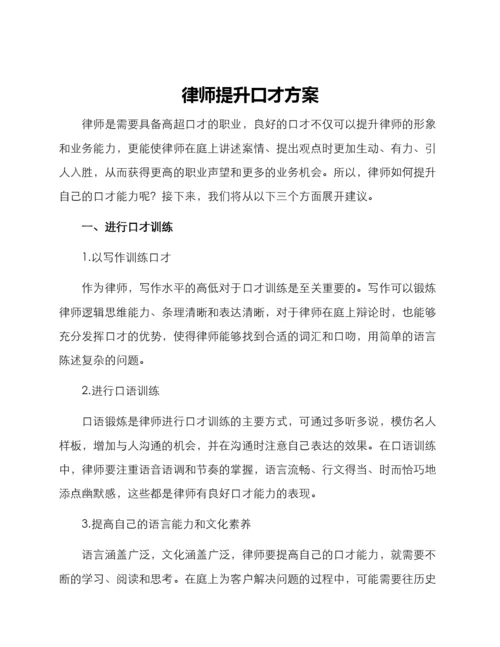 律师提升口才方案

律师是需要具备高超口才的职业，良好的口才不仅可以提升律师的形象和业务能力，更能使律师在庭上讲述案情、提出观点时更加生动、有力、引人入胜，从而获得更高的职业声望和更多的业务机会。所以，律师如何提升自己的口才能力呢？接下来，我们将从以下三个方面展开建议。

一、进行口才训练

1.以写作训练口才

作为律师，写作水平的高低对于口才训练是至关重要的。写作可以锻炼律师逻辑思维能力、条理清晰和表达清晰，对于律师在庭上辩论时，也能够充分发挥口才的优势，使得律师能够找到合适的词汇和口吻，用简单的语言陈述复杂的问题。

2.进行口语训练

口语锻炼是律师进行口才训练的主要方式，可通过多听多说，模仿名人样板，增加与人沟通的机会，并在沟通时注意自己表达的效果。在口语训练中，律师要注重语音语调和节奏的掌握，语言流畅、行文得当、时而恰巧地添点幽默感，这些都是律师有良好口才能力的表现。

3.提高自己的语言能力和文化素养

语言涵盖广泛，文化涵盖广泛，律师要提高自己的口才能力，就需要不断的学习、阅读和思考。在庭上为客户解决问题的过程中，可能需要往历史